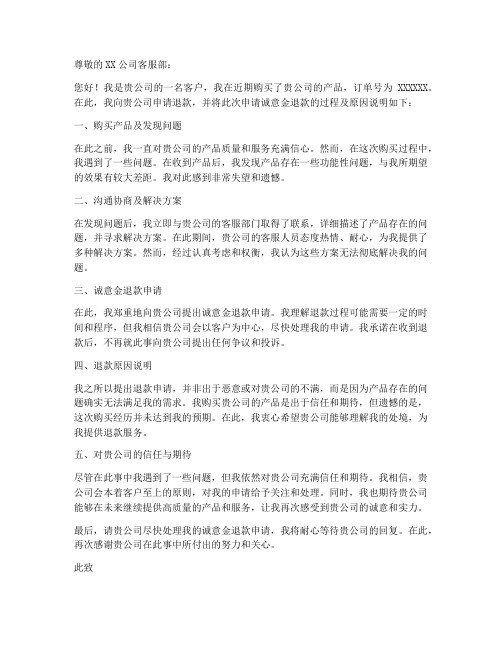 尊敬的 XX 公司客服部：

您好！我是贵公司的一名客户，我在近期购买了贵公司的产品，订单号为 XXXXXX。在此，我向贵公司申请退款，并将此次申请诚意金退款的过程及原因说明如下：

一、购买产品及发现问题

在此之前，我一直对贵公司的产品质量和服务充满信心。然而，在这次购买过程中，我遇到了一些问题。在收到产品后，我发现产品存在一些功能性问题，与我所期望的效果有较大差距。我对此感到非常失望和遗憾。

二、沟通协商及解决方案

在发现问题后，我立即与贵公司的客服部门取得了联系，详细描述了产品存在的问题，并寻求解决方案。在此期间，贵公司的客服人员态度热情、耐心，为我提供了多种解决方案。然而，经过认真考虑和权衡，我认为这些方案无法彻底解决我的问题。

三、诚意金退款申请

在此，我郑重地向贵公司提出诚意金退款申请。我理解退款过程可能需要一定的时间和程序，但我相信贵公司会以客户为中心，尽快处理我的申请。我承诺在收到退款后，不再就此事向贵公司提出任何争议和投诉。

四、退款原因说明

我之所以提出退款申请，并非出于恶意或对贵公司的不满，而是因为产品存在的问题确实无法满足我的需求。我购买贵公司的产品是出于信任和期待，但遗憾的是，这次购买经历并未达到我的预期。在此，我衷心希望贵公司能够理解我的处境，为我提供退款服务。

五、对贵公司的信任与期待

尽管在此事中我遇到了一些问题，但我依然对贵公司充满信任和期待。我相信，贵公司会本着客户至上的原则，对我的申请给予关注和处理。同时，我也期待贵公司能够在未来继续提供高质量的产品和服务，让我再次感受到贵公司的诚意和实力。

最后，请贵公司尽快处理我的诚意金退款申请，我将耐心等待贵公司的回复。在此，再次感谢贵公司在此事中所付出的努力和关心。

此致